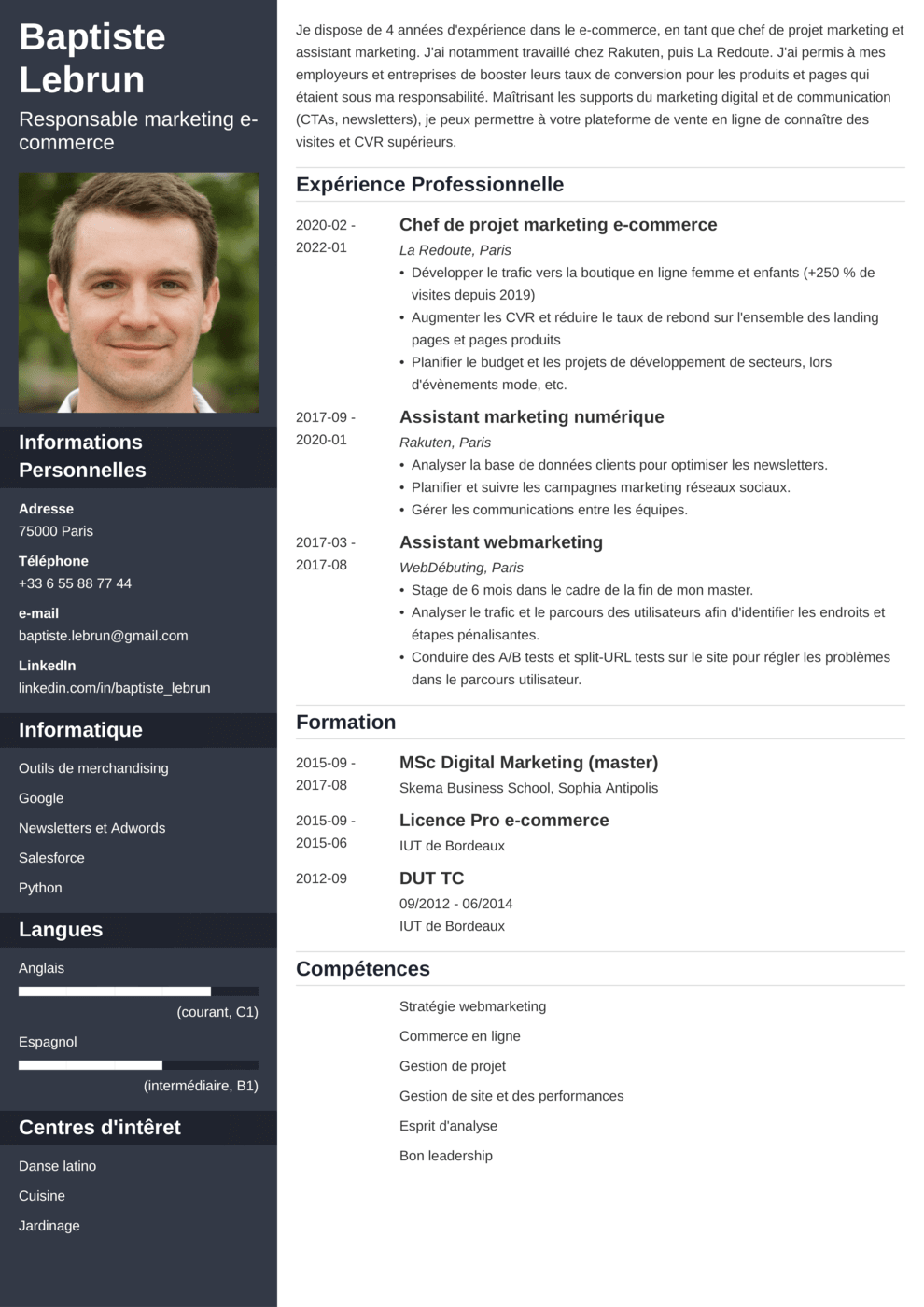 Baptiste Lebrun

Responsable marketing e-commerce

Informations Personnelles

Adresse
75000 Paris

Téléphone
+33 6 55 88 77 44

e-mail
baptiste.lebrun@gmail.com

LinkedIn
linkedin.com/in/baptiste_lebrun

Informatique

Outils de merchandising

Google

Newsletters et Adwords

Salesforce

Python

Langues

Anglais

(courant, C1)

Espagnol

(intermédiaire, B1)

Centres d'intêret

Danse latino

Cuisine

Jardinage

Je dispose de 4 années d'expérience dans le e-commerce, en tant que chef de projet marketing et assistant marketing. J'ai notamment travaillé chez Rakuten, puis La Redoute. J'ai permis à mes employeurs et entreprises de booster leurs taux de conversion pour les produits et pages qui étaient sous ma responsabilité. Maîtrisant les supports du marketing digital et de communication (CTAs, newsletters), je peux permettre à votre plateforme de vente en ligne de connaître des visites et CVR supérieurs.

Expérience Professionnelle

2020-02 - 2022-01
Chef de projet marketing e-commerce
La Redoute, Paris
• Développer le trafic vers la boutique en ligne femme et enfants (+250 % de visites depuis 2019)
• Augmenter les CVR et réduire le taux de rebond sur l'ensemble des landing pages et pages produits
• Planifier le budget et les projets de développement de secteurs, lors d'évènements mode, etc.

2017-09 - 2020-01
Assistant marketing numérique
Rakuten, Paris
• Analyser la base de données clients pour optimiser les newsletters.
• Planifier et suivre les campagnes marketing réseaux sociaux.
• Gérer les communications entre les équipes.

2017-03 - 2017-08
Assistant webmarketing
WebDébuting, Paris
• Stage de 6 mois dans le cadre de la fin de mon master.
• Analyser le trafic et le parcours des utilisateurs afin d'identifier les endroits et étapes pénalisantes.
• Conduire des A/B tests et split-URL tests sur le site pour régler les problèmes dans le parcours utilisateur.

Formation

2015-09 - 2017-08
MSc Digital Marketing (master)
Skema Business School, Sophia Antipolis

2015-09 - 2015-06
Licence Pro e-commerce
IUT de Bordeaux

2012-09
DUT TC
09/2012 - 06/2014
IUT de Bordeaux

Compétences

Stratégie webmarketing

Commerce en ligne

Gestion de projet

Gestion de site et des performances

Esprit d'analyse

Bon leadership